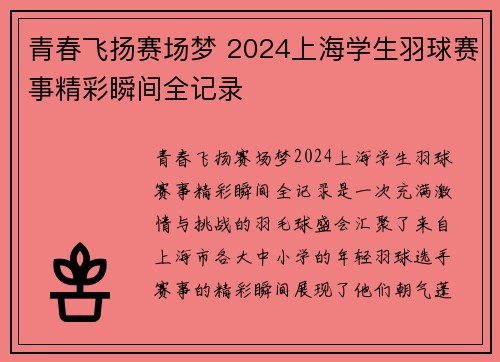 青春飞扬赛场梦 2024上海学生羽球赛事精彩瞬间全记录

青春飞扬赛场梦2024上海学生羽球赛事精彩瞬间全记录是一次充满激情与挑战的羽毛球盛会汇聚了来自上海市各大中小学的年轻羽球选手赛事的精彩瞬间展现了他们朝气蓬